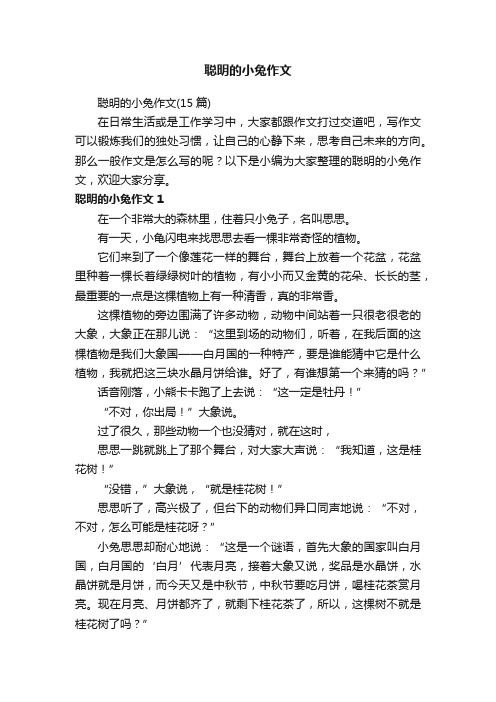 聪明的小兔作文

聪明的小兔作文(15 篇)

在日常生活或是工作学习中，大家都跟作文打过交道吧，写作文可以锻炼我们的独处习惯，让自己的心静下来，思考自己未来的方向。那么一般作文是怎么写的呢？以下是小编为大家整理的聪明的小兔作文，欢迎大家分享。

聪明的小兔作文 1

在一个非常大的森林里，住着只小兔子，名叫思思。

有一天，小龟闪电来找思思去看一棵非常奇怪的植物。

它们来到了一个像莲花一样的舞台，舞台上放着一个花盆，花盆里种着一棵长着绿绿树叶的植物，有小小而又金黄的花朵、长长的茎，最重要的一点是这棵植物上有一种清香，真的非常香。

这棵植物的旁边围满了许多动物，动物中间站着一只很老很老的大象，大象正在那儿说：“这里到场的动物们，听着，在我后面的这棵植物是我们大象国——白月国的一种特产，要是谁能猜中它是什么植物，我就把这三块水晶月饼给谁。好了，有谁想第一个来猜的吗？”

话音刚落，小熊卡卡跑了上去说：“这一定是牡丹！”

“不对，你出局！”大象说。

过了很久，那些动物一个也没猜对，就在这时，

思思一跳就跳上了那个舞台，对大家大声说：“我知道，这是桂花树！”

“没错，”大象说，“就是桂花树！”

思思听了，高兴极了，但台下的动物们异口同声地说：“不对，不对，怎么可能是桂花呀？”

小兔思思却耐心地说：“这是一个谜语，首先大象的国家叫白月国，白月国的‘白月’代表月亮，接着大象又说，奖品是水晶饼，水晶饼就是月饼，而今天又是中秋节，中秋节要吃月饼，喝桂花茶赏月亮。现在月亮、月饼都齐了，就剩下桂花茶了，所以，这棵树不就是桂花树了吗？”